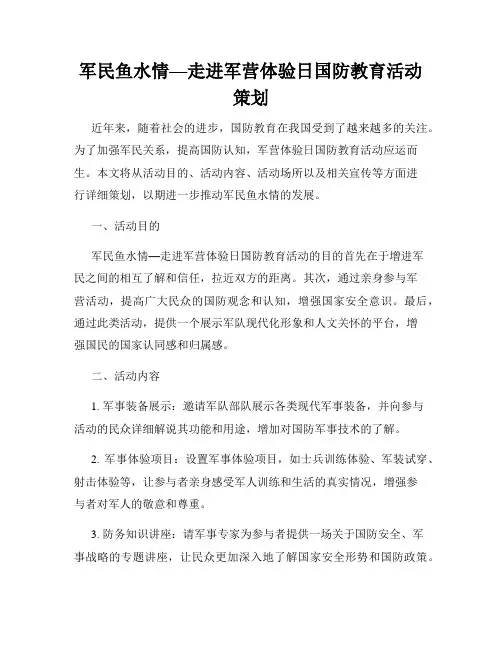 军民鱼水情—走进军营体验日国防教育活动策划

近年来，随着社会的进步，国防教育在我国受到了越来越多的关注。为了加强军民关系，提高国防认知，军营体验日国防教育活动应运而生。本文将从活动目的、活动内容、活动场所以及相关宣传等方面进行详细策划，以期进一步推动军民鱼水情的发展。

一、活动目的

军民鱼水情—走进军营体验日国防教育活动的目的首先在于增进军民之间的相互了解和信任，拉近双方的距离。其次，通过亲身参与军营活动，提高广大民众的国防观念和认知，增强国家安全意识。最后，通过此类活动，提供一个展示军队现代化形象和人文关怀的平台，增强国民的国家认同感和归属感。

二、活动内容

1. 军事装备展示：邀请军队部队展示各类现代军事装备，并向参与活动的民众详细解说其功能和用途，增加对国防军事技术的了解。

2. 军事体验项目：设置军事体验项目，如士兵训练体验、军装试穿、射击体验等，让参与者亲身感受军人训练和生活的真实情况，增强参与者对军人的敬意和尊重。

3. 防务知识讲座：请军事专家为参与者提供一场关于国防安全、军事战略的专题讲座，让民众更加深入地了解国家安全形势和国防政策。